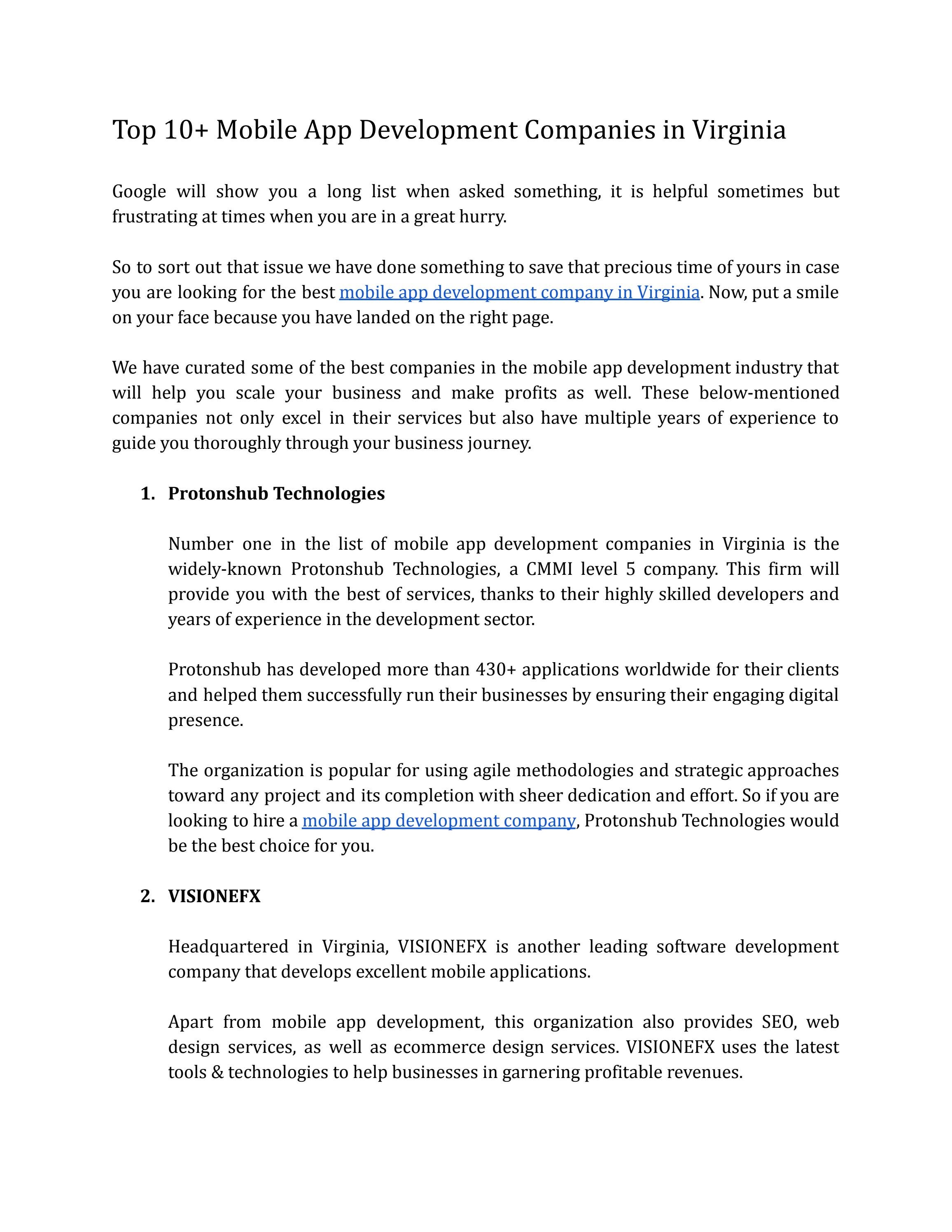 Top 10+ Mobile App Development Companies in Virginia

Google will show you a long list when asked something, it is helpful sometimes but frustrating at times when you are in a great hurry.

So to sort out that issue we have done something to save that precious time of yours in case you are looking for the best mobile app development company in Virginia. Now, put a smile on your face because you have landed on the right page.

We have curated some of the best companies in the mobile app development industry that will help you scale your business and make profits as well. These below-mentioned companies not only excel in their services but also have multiple years of experience to guide you thoroughly through your business journey.

1. Protonshub Technologies

Number one in the list of mobile app development companies in Virginia is the widely-known Protonshub Technologies, a CMMI level 5 company. This firm will provide you with the best of services, thanks to their highly skilled developers and years of experience in the development sector.

Protonshub has developed more than 430+ applications worldwide for their clients and helped them successfully run their businesses by ensuring their engaging digital presence.

The organization is popular for using agile methodologies and strategic approaches toward any project and its completion with sheer dedication and effort. So if you are looking to hire a mobile app development company, Protonshub Technologies would be the best choice for you.

2. VISIONEFX

Headquartered in Virginia, VISIONEFX is another leading software development company that develops excellent mobile applications.

Apart from mobile app development, this organization also provides SEO, web design services, as well as ecommerce design services. VISIONEFX uses the latest tools & technologies to help businesses in garnering profitable revenues.